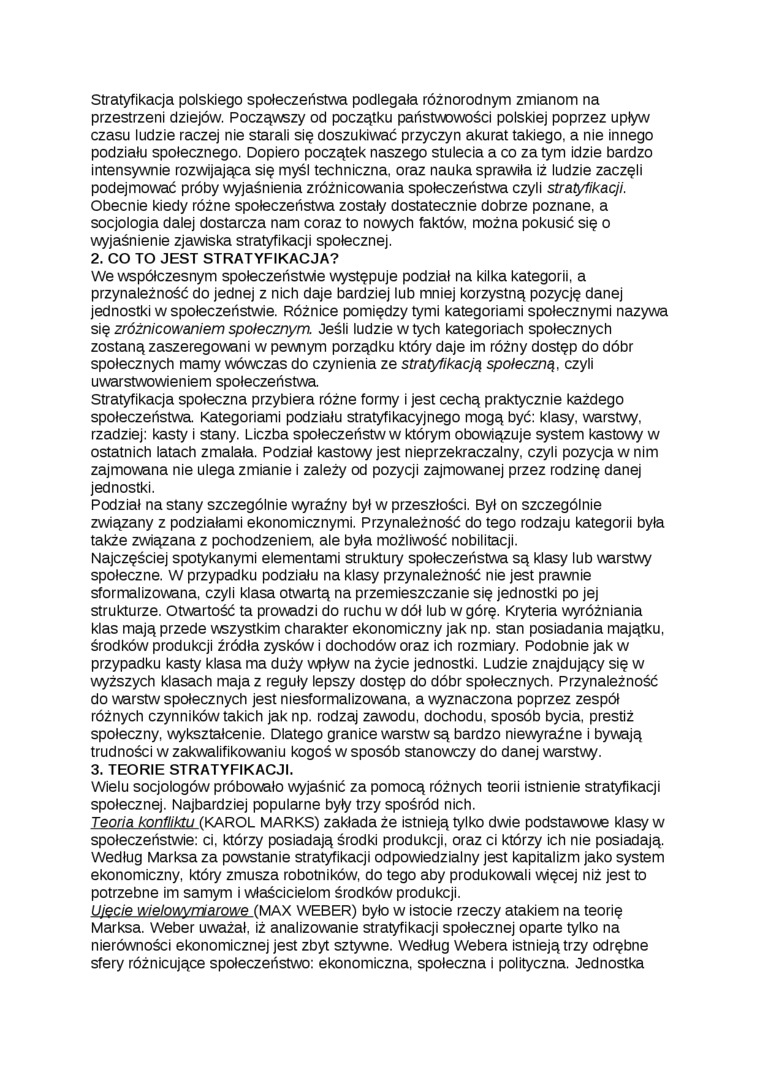 Stratyfikacja polskiego społeczeństwa podlegała różnorodnym zmianom na przestrzeni dziejów. Począwszy od początku państwowości polskiej poprzez upływ czasu ludzie raczej nie starali się doszukiwać przyczyn akurat takiego, a nie innego podziału społecznego. Dopiero początek naszego stulecia a co za tym idzie bardzo intensywnie rozwijająca się myśl techniczna, oraz nauka sprawiła iż ludzie zaczęli podejmować próby wyjaśnienia zróżnicowania społeczeństwa czyli stratyfikacji. Obecnie kiedy różne społeczeństwa zostały dostatecznie dobrze poznane, a socjologia dalej dostarcza nam coraz to nowych faktów, można pokusić się o wyjaśnienie zjawiska stratyfikacji społecznej.
2. CO TO JEST STRATYFIKACJA?
We współczesnym społeczeństwie występuje podział na kilka kategorii, a przynależność do jednej z nich daje bardziej lub mniej korzystną pozycję danej jednostki w społeczeństwie. Różnice pomiędzy tymi kategoriami społecznymi nazywa się zróżnicowaniem społecznym. Jeśli ludzie w tych kategoriach społecznych zostaną zaszeregowani w pewnym porządku który daje im różny dostęp do dóbr społecznych mamy wówczas do czynienia ze stratyfikacją społeczną, czyli uwarstwowieniem społeczeństwa.
Stratyfikacja społeczna przybiera różne formy i jest cechą praktycznie każdego społeczeństwa. Kategoriami podziału stratyfikacyjnego mogą być: klasy, warstwy, rzadziej: kasty i stany. Liczba społeczeństw w którym obowiązuje system kastowy w ostatnich latach zmalała. Podział kastowy jest nieprzekraczalny, czyli pozycja w nim zajmowana nie ulega zmianie i zależy od pozycji zajmowanej przez rodzinę danej jednostki.
Podział na stany szczególnie wyraźny był w przeszłości. Był on szczególnie związany z podziałami ekonomicznymi. Przynależność do tego rodzaju kategorii była także związana z pochodzeniem, ale była możliwość nobilitacji.
Najczęściej spotykanymi elementami struktury społeczeństwa są klasy lub warstwy społeczne. W przypadku podziału na klasy przynależność nie jest prawnie sformalizowana, czyli klasa otwartą na przemieszczanie się jednostki po jej strukturze. Otwartość ta prowadzi do ruchu w dół lub w górę. Kryteria wyróżniania klas mają przede wszystkim charakter ekonomiczny jak np. stan posiadania majątku, środków produkcji źródła zysków i dochodów oraz ich rozmiary. Podobnie jak w przypadku kasty klasa ma duży wpływ na życie jednostki. Ludzie znajdujący się w wyższych klasach maja z reguły lepszy dostęp do dóbr społecznych. Przynależność do warstw społecznych jest niesformalizowana, a wyznaczona poprzez zespół różnych czynników takich jak np. rodzaj zawodu, dochodu, sposób bycia, prestiż społeczny, wykształcenie. Dlatego granice warstw są bardzo niewyraźne i bywają trudności w zakwalifikowaniu kogoś w sposób stanowczy do danej warstwy.
3. TEORIE STRATYFIKACJI.
Wielu socjologów próbowało wyjaśnić za pomocą różnych teorii istnienie stratyfikacji społecznej. Najbardziej popularne były trzy spośród nich.
Teoria konfliktu (KAROL MARKS) zakłada że istnieją tylko dwie podstawowe klasy w społeczeństwie: ci, którzy posiadają środki produkcji, oraz ci którzy ich nie posiadają. Według Marksa za powstanie stratyfikacji odpowiedzialny jest kapitalizm jako system ekonomiczny, który zmusza robotników, do tego aby produkowali więcej niż jest to potrzebne im samym i właścicielom środków produkcji.
Ujęcie wielowymiarowe (MAX WEBER) było w istocie rzeczy atakiem na teorię Marksa. Weber uważał, iż analizowanie stratyfikacji społecznej oparte tylko na nierówności ekonomicznej jest zbyt sztywne. Według Webera istnieją trzy odrębne sfery różnicujące społeczeństwo: ekonomiczna, społeczna i polityczna. Jednostka